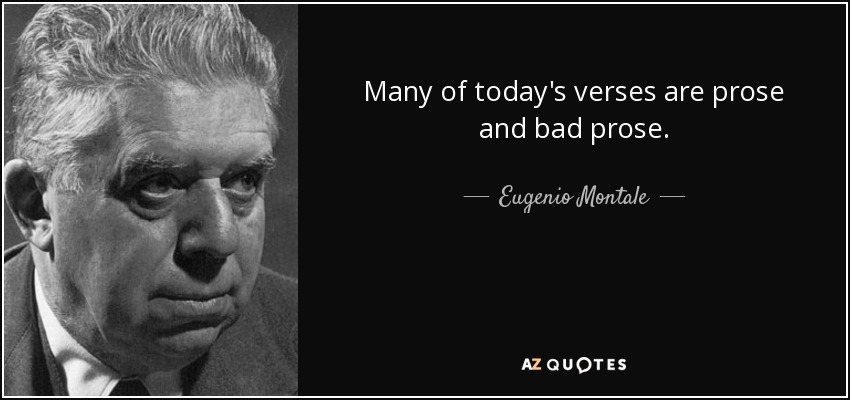 Many of today's verses are prose and bad prose.

— Eugenio Montale —

AZ QUOTES